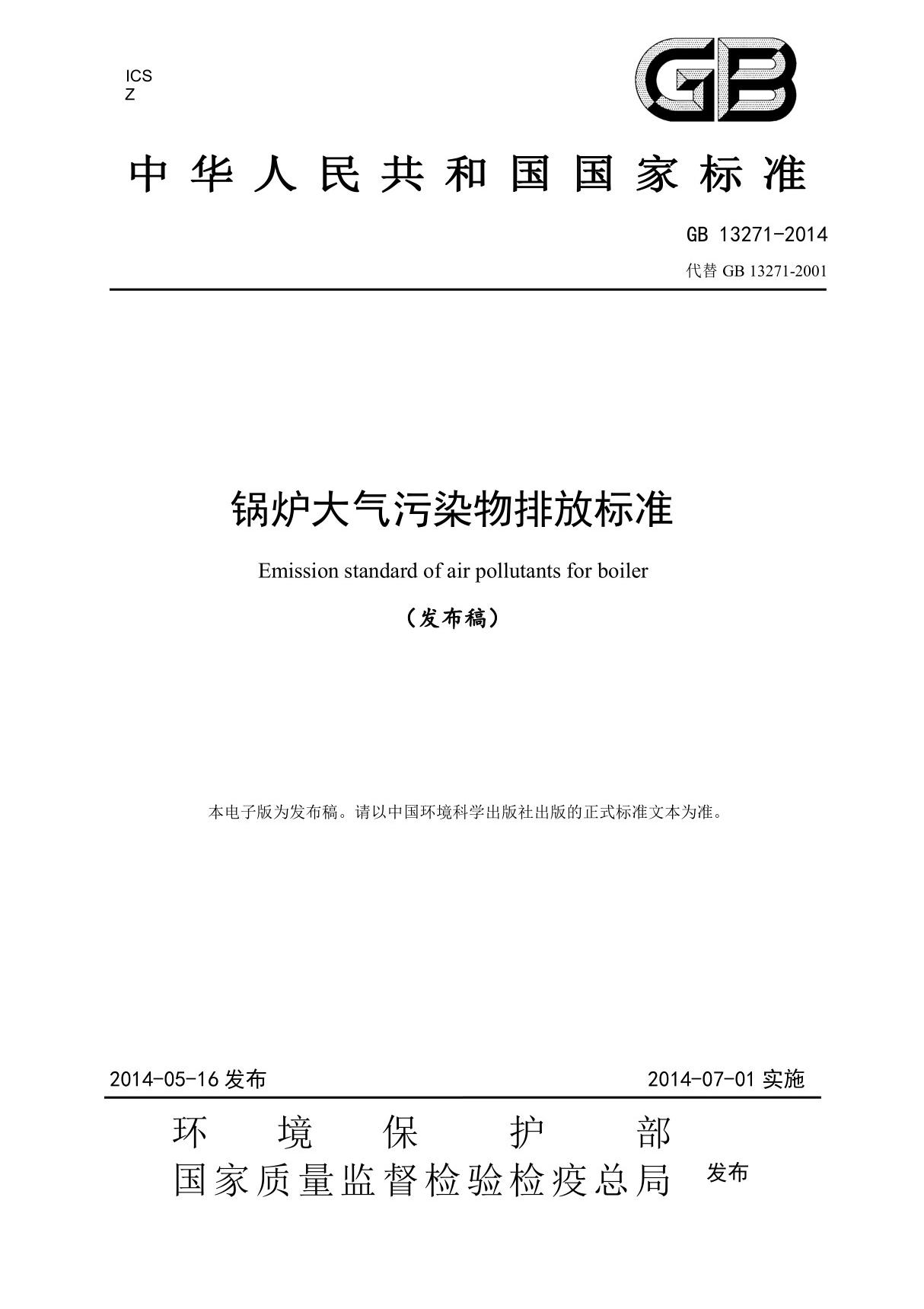 ICS
Z

GB

中华人民共和国国家标准

GB 13271-2014

代替 GB 13271-2001

锅炉大气污染物排放标准

Emission standard of air pollutants for boiler

（发布稿）

本电子版为发布稿。请以中国环境科学出版社出版的正式标准文本为准。

2014-05-16 发布

2014-07-01 实施

环境保护部
国家质量监督检验检疫总局 发布